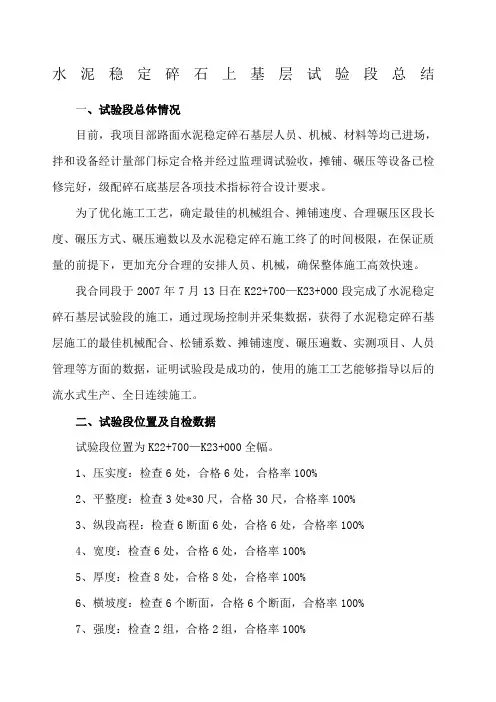 水泥稳定碎石上基层试验段总结

一、试验段总体情况

目前，我项目部路面水泥稳定碎石基层人员、机械、材料等均已进场，拌和设备经计量部门标定合格并经过监理调试验收，摊铺、碾压等设备已检修完好，级配碎石底基层各项技术指标符合设计要求。

为了优化施工工艺，确定最佳的机械组合、摊铺速度、合理碾压区段长度、碾压方式、碾压遍数以及水泥稳定碎石施工终了的时间极限，在保证质量的前提下，更加充分合理的安排人员、机械，确保整体施工高效快速。

我合同段于 2007 年 7 月 13 日在 K22+700—K23+000 段完成了水泥稳定碎石基层试验段的施工，通过现场控制并采集数据，获得了水泥稳定碎石基层施工的最佳机械配合、松铺系数、摊铺速度、碾压遍数、实测项目、人员管理等方面的数据，证明试验段是成功的，使用的施工工艺能够指导以后的流水式生产、全日连续施工。

二、试验段位置及自检数据

试验段位置为 K22+700—K23+000 全幅。

1、压实度：检查 6 处，合格 6 处，合格率 100%

2、平整度：检查 3 处*30 尺，合格 30 尺，合格率 100%

3、纵段高程：检查 6 断面 6 处，合格 6 处，合格率 100%

4、宽度：检查 6 处，合格 6 处，合格率 100%

5、厚度：检查 8 处，合格 8 处，合格率 100%

6、横坡度：检查 6 个断面，合格 6 个断面，合格率 100%

7、强度：检查 2 组，合格 2 组，合格率 100%